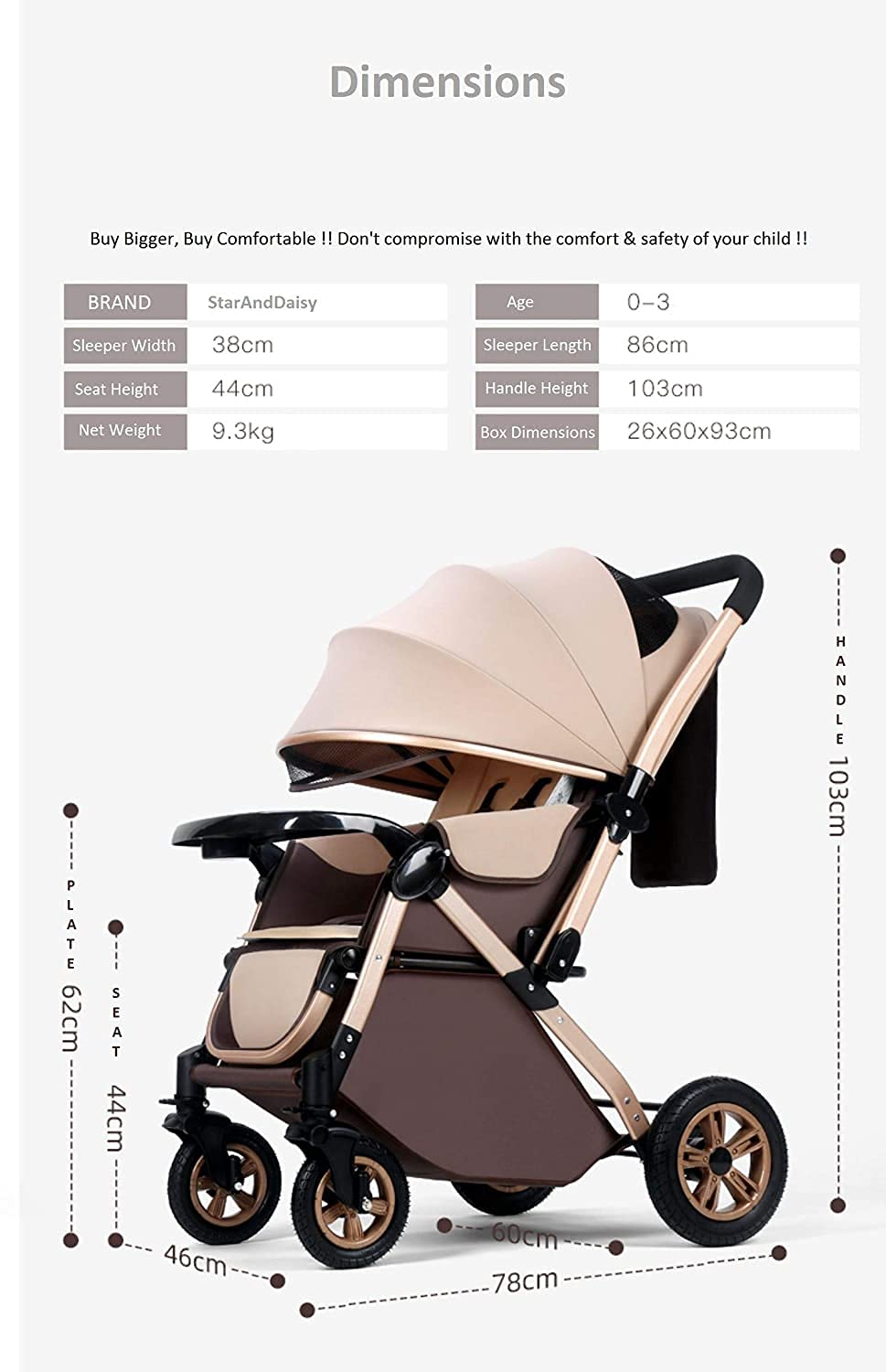 Dimensions

Buy Bigger, Buy Comfortable !! Don't compromise with the comfort & safety of your child !!

BRAND
StarAndDaisy
Sleeper Width
38cm
Seat Height
44cm
Net Weight
9.3kg

Age
0-3
Sleeper Length
86cm
Handle Height
103cm
Box Dimensions
26x60x93cm

HANDLE
103cm

PLATE
62cm

SEAT
44cm

46cm
60cm
78cm